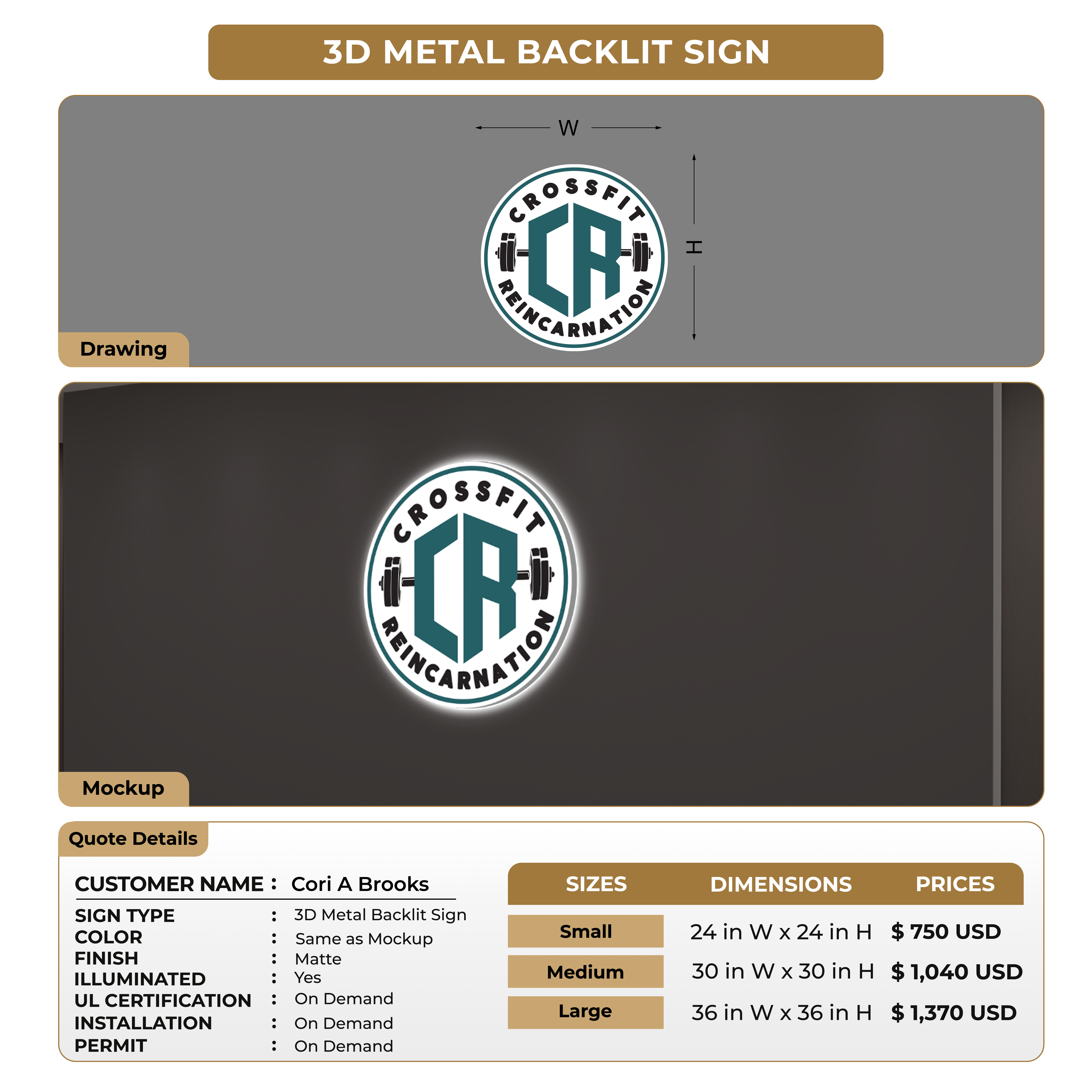 3D METAL BACKLIT SIGN

W

H

CROSSFIT
CR
REINCARNATION

Drawing

CROSSFIT
CR
REINCARNATION

Mockup

Quote Details

CUSTOMER NAME : Cori A Brooks

SIGN TYPE : 3D Metal Backlit Sign
COLOR : Same as Mockup
FINISH : Matte
ILLUMINATED : Yes
UL CERTIFICATION : On Demand
INSTALLATION : On Demand
PERMIT : On Demand

| SIZES | DIMENSIONS | PRICES |
|---|---|---|
| Small | 24 in W x 24 in H | $ 750 USD |
| Medium | 30 in W x 30 in H | $ 1,040 USD |
| Large | 36 in W x 36 in H | $ 1,370 USD |